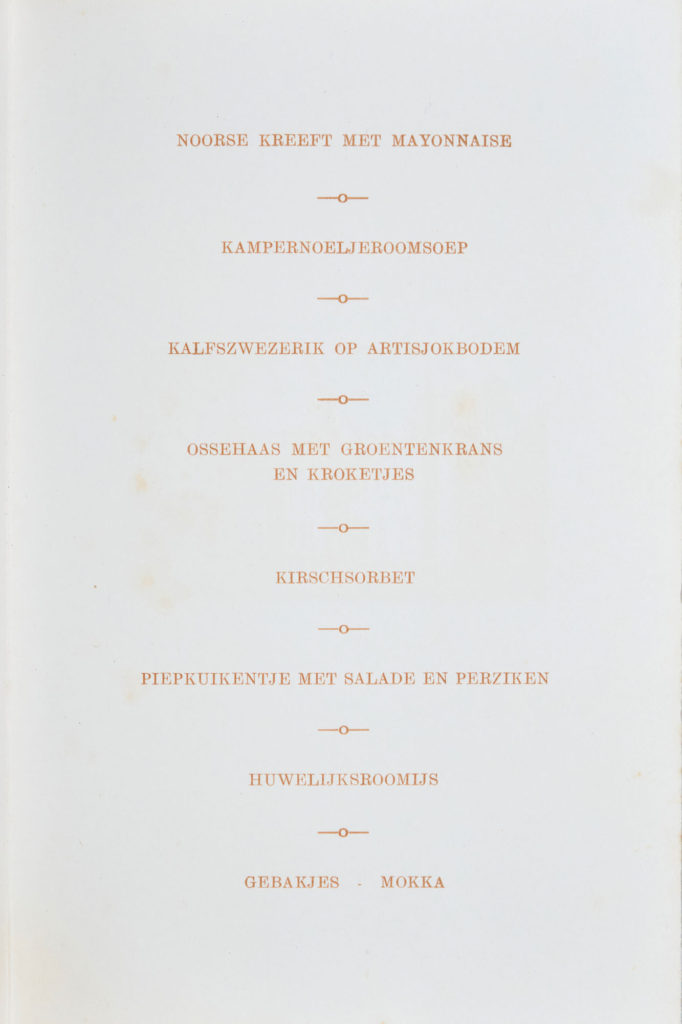 NOORSE KREEFT MET MAYONNAISE

—o—

KAMPERNOELJEROOMSOEP

—o—

KALFSZWEZERIK OP ARTISJOKBODEM

—o—

OSSEHAAS MET GROENTENKRANS
EN KROKETJES

—o—

KIRSCHSORBET

—o—

PIEPKUIKENTJE MET SALADE EN PERZIKEN

—o—

HUWELIJKSROOMIJS

—o—

GEBAKJES - MOKKA